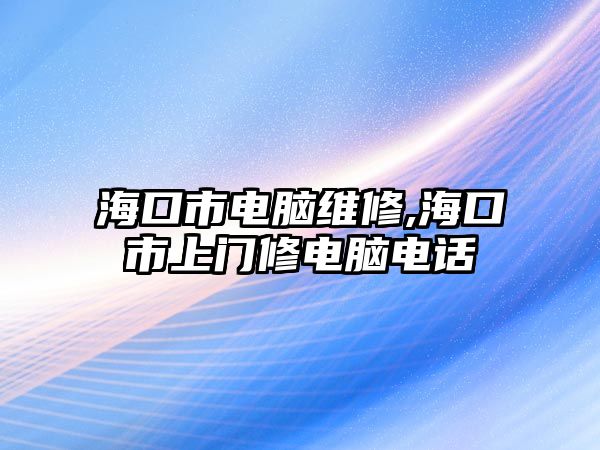 海口市电脑维修,海口市上门修电脑电话